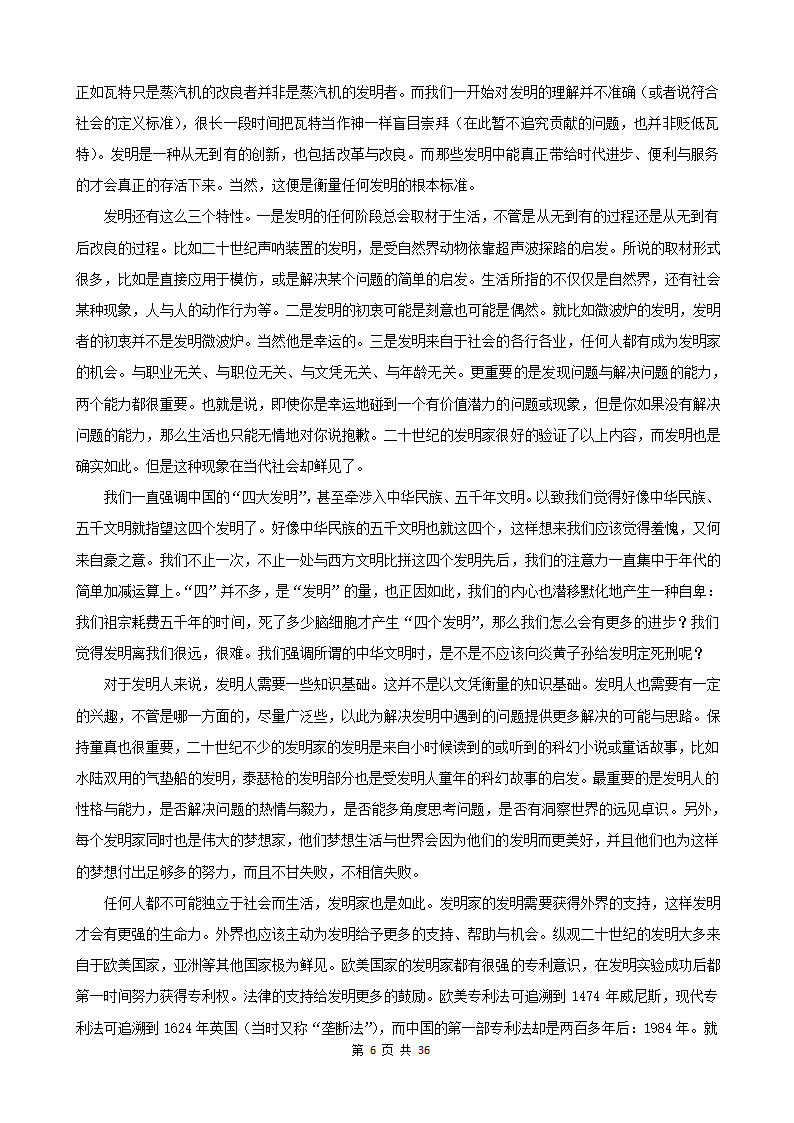 正如瓦特只是蒸汽机的改良者并非是蒸汽机的发明者。而我们一开始对发明的理解并不准确（或者说符合社会的定义标准），很长一段时间把瓦特当作神一样盲目崇拜（在此暂不追究贡献的问题，也并非贬低瓦特）。发明是一种从无到有的创新，也包括改革与改良。而那些发明中能真正带给时代进步、便利与服务的才会真正的存活下来。当然，这便是衡量任何发明的根本标准。

发明还有这么三个特性。一是发明的任何阶段总会取材于生活，不管是从无到有的过程还是从无到有后改良的过程。比如二十世纪声呐装置的发明，是受自然界动物依靠超声波探路的启发。所说的取材形式很多，比如是直接应用于模仿，或是解决某个问题的简单的启发。生活所指的不仅仅是自然界，还有社会某种现象，人与人的动作行为等。二是发明的初衷可能是刻意也可能是偶然。就比如微波炉的发明，发明者的初衷并不是发明微波炉。当然他是幸运的。三是发明来自于社会的各行各业，任何人都有成为发明家的机会。与职业无关、与职位无关、与文凭无关、与年龄无关。更重要的是发现问题与解决问题的能力，两个能力都很重要。也就是说，即使你是幸运地碰到一个有价值潜力的问题或现象，但是你如果没有解决问题的能力，那么生活也只能无情地对你说抱歉。二十世纪的发明家很好的验证了以上内容，而发明也是确实如此。但是这种现象在当代社会却鲜见了。

我们一直强调中国的“四大发明”，甚至牵涉入中华民族、五千年文明。以致我们觉得好像中华民族、五千文明就指望这四个发明了。好像中华民族的五千文明也就这四个，这样想来我们应该觉得羞愧，又何来自豪之意。我们不止一次，不止一处与西方文明比拼这四个发明先后，我们的注意力一直集中于年代的简单加减运算上。“四”并不多，是“发明”的量，也正因如此，我们的内心也潜移默化地产生一种自卑：我们祖宗耗费五千年的时间，死了多少脑细胞才产生“四个发明”，那么我们怎么会有更多的进步？我们觉得发明离我们很远，很难。我们强调所谓的中华文明时，是不是不应该向炎黄子孙给发明定死刑呢？

对于发明人来说，发明人需要一些知识基础。这并不是以文凭衡量的知识基础。发明人也需要有一定的兴趣，不管是哪一方面的，尽量广泛些，以此为解决发明中遇到的问题提供更多解决的可能与思路。保持童真也很重要，二十世纪不少的发明家的发明是来自小时候读到的或听到的科幻小说或童话故事，比如水陆双用的气垫船的发明，泰瑟枪的发明部分也是受发明人童年的科幻故事的启发。最重要的是发明人的性格与能力，是否解决问题的热情与毅力，是否能多角度思考问题，是否有洞察世界的远见卓识。另外，每个发明家同时也是伟大的梦想家，他们梦想生活与世界会因为他们的发明而更美好，并且他们也为这样的梦想付出足够多的努力，而且不甘失败，不相信失败。

任何人都不可能独立于社会而生活，发明家也是如此。发明家的发明需要获得外界的支持，这样发明才会有更强的生命力。外界也应该主动为发明给予更多的支持、帮助与机会。纵观二十世纪的发明大多来自于欧美国家，亚洲等其他国家极为鲜见。欧美国家的发明家都有很强的专利意识，在发明实验成功后都第一时间努力获得专利权。法律的支持给发明更多的鼓励。欧美专利法可追溯到 1474 年威尼斯，现代专利法可追溯到 1624 年英国（当时又称“垄断法”），而中国的第一部专利法却是两百多年后：1984 年。就

第 6 页 共 36